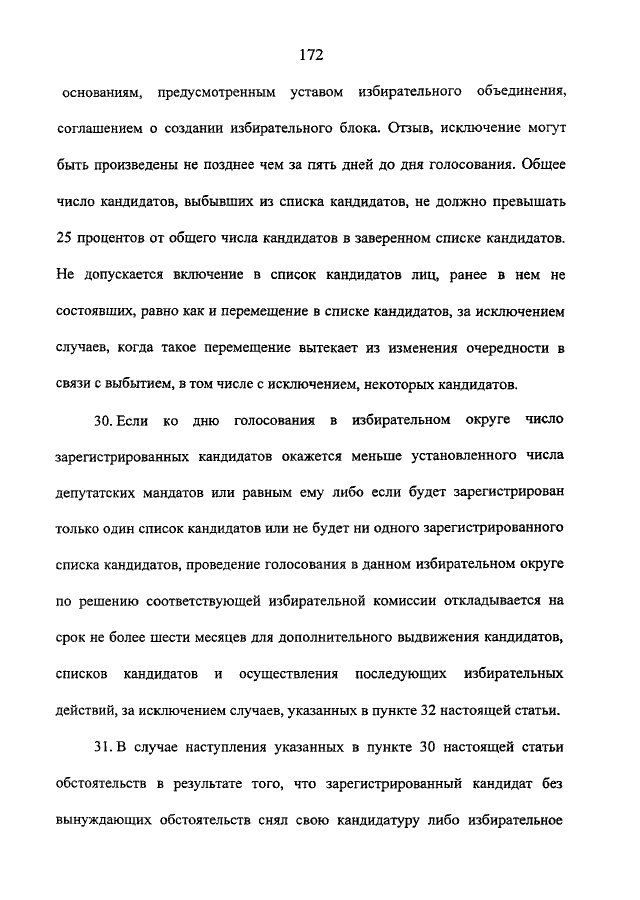 172

основаниям, предусмотренным уставом избирательного объединения, соглашением о создании избирательного блока. Отзыв, исключение могут быть произведены не позднее чем за пять дней до дня голосования. Общее число кандидатов, выбывших из списка кандидатов, не должно превышать 25 процентов от общего числа кандидатов в заверенном списке кандидатов. Не допускается включение в список кандидатов лиц, ранее в нем не состоявших, равно как и перемещение в списке кандидатов, за исключением случаев, когда такое перемещение вытекает из изменения очередности в связи с выбытием, в том числе с исключением, некоторых кандидатов.

30. Если ко дню голосования в избирательном округе число зарегистрированных кандидатов окажется меньше установленного числа депутатских мандатов или равным ему либо если будет зарегистрирован только один список кандидатов или не будет ни одного зарегистрированного списка кандидатов, проведение голосования в данном избирательном округе по решению соответствующей избирательной комиссии откладывается на срок не более шести месяцев для дополнительного выдвижения кандидатов, списков кандидатов и осуществления последующих избирательных действий, за исключением случаев, указанных в пункте 32 настоящей статьи.

31. В случае наступления указанных в пункте 30 настоящей статьи обстоятельств в результате того, что зарегистрированный кандидат без вынуждающих обстоятельств снял свою кандидатуру либо избирательное